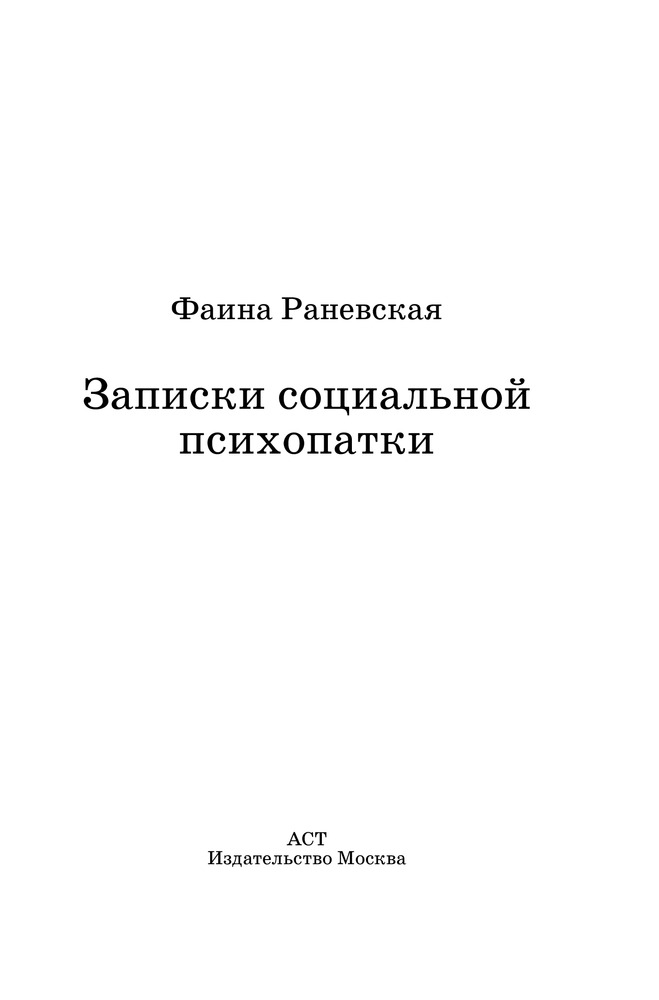 Фаина Раневская

Записки социальной
психопатки

АСТ
Издательство Москва